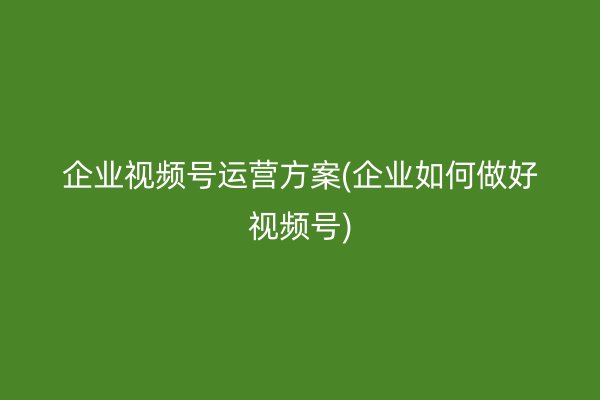 企业视频号运营方案(企业如何做好视频号)